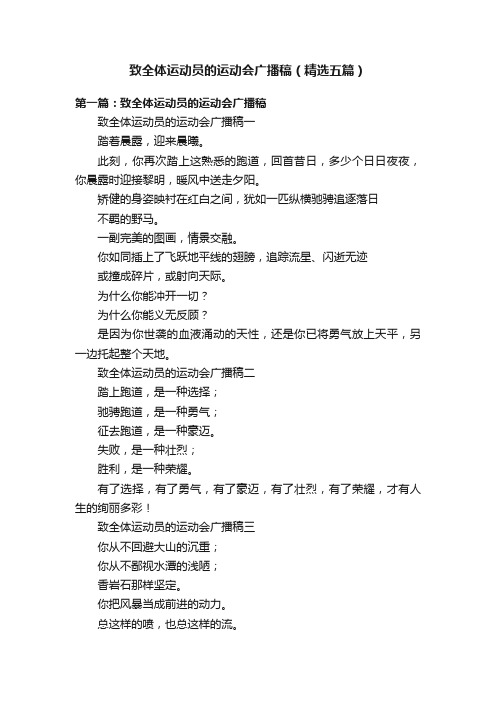 致全体运动员的运动会广播稿（精选五篇）

第一篇：致全体运动员的运动会广播稿

致全体运动员的运动会广播稿一

踏着晨露，迎来晨曦。

此刻，你再次踏上这熟悉的跑道，回首昔日，多少个日日夜夜，你晨露时迎接黎明，暖风中送走夕阳。

矫健的身姿映衬在红白之间，犹如一匹纵横驰骋追逐落日

不羁的野马。

一副完美的图画，情景交融。

你如同插上了飞跃地平线的翅膀，追踪流星、闪逝无迹

或撞成碎片，或射向天际。

为什么你能冲开一切？

为什么你能义无反顾？

是因为你世袭的血液涌动的天性，还是你已将勇气放上天平，另一边托起整个天地。

致全体运动员的运动会广播稿二

踏上跑道，是一种选择；

驰骋跑道，是一种勇气；

征去跑道，是一种豪迈。

失败，是一种壮烈；

胜利，是一种荣耀。

有了选择，有了勇气，有了豪迈，有了壮烈，有了荣耀，才有人生的绚丽多彩！

致全体运动员的运动会广播稿三

你从不回避大山的沉重；

你从不鄙视水潭的浅陋；

香岩石那样坚定。

你把风暴当成前进的动力。

总这样的喷，也总这样的流。